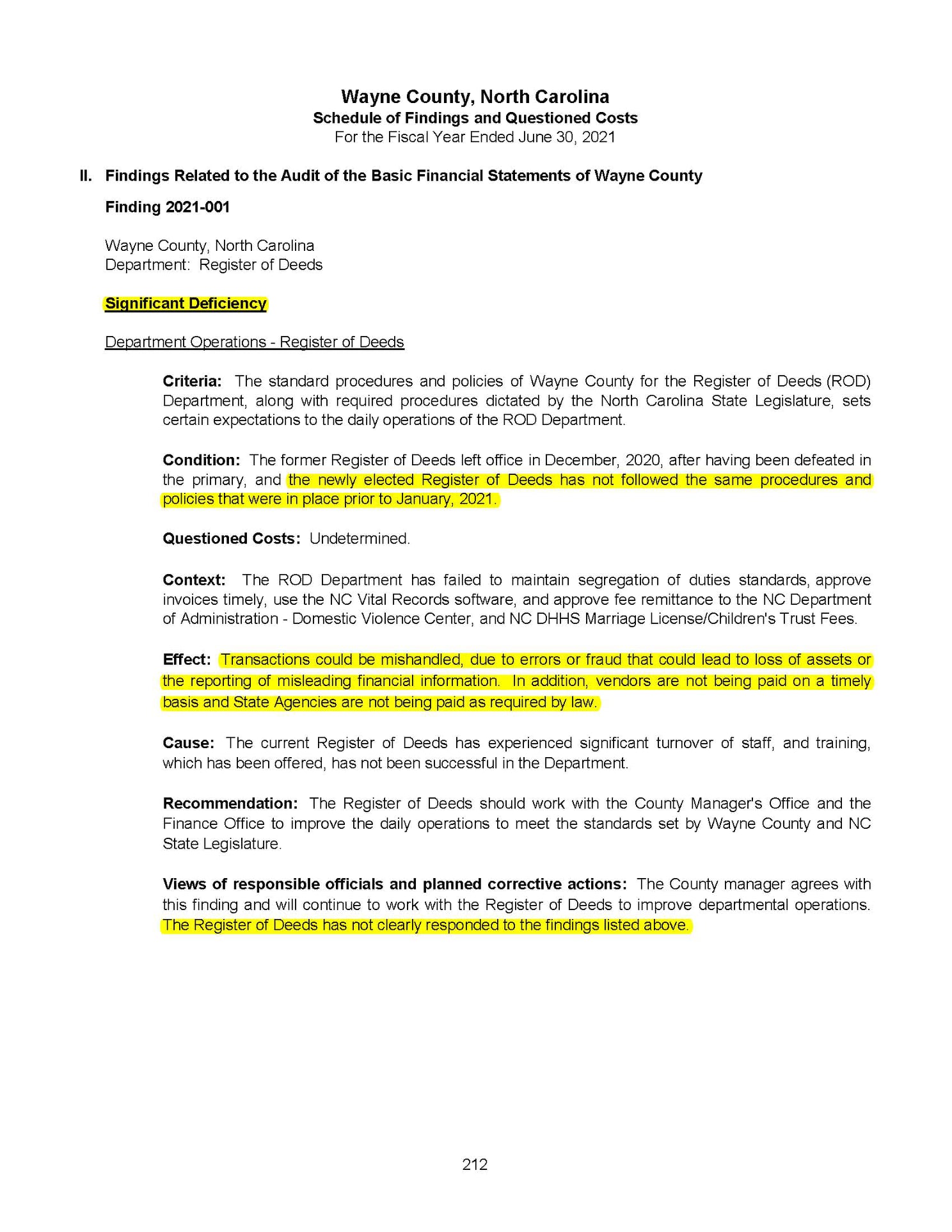 Wayne County, North Carolina
Schedule of Findings and Questioned Costs
For the Fiscal Year Ended June 30, 2021

II. Findings Related to the Audit of the Basic Financial Statements of Wayne County

Finding 2021-001

Wayne County, North Carolina
Department: Register of Deeds

Significant Deficiency

Department Operations - Register of Deeds

Criteria: The standard procedures and policies of Wayne County for the Register of Deeds (ROD) Department, along with required procedures dictated by the North Carolina State Legislature, sets certain expectations to the daily operations of the ROD Department.

Condition: The former Register of Deeds left office in December, 2020, after having been defeated in the primary, and the newly elected Register of Deeds has not followed the same procedures and policies that were in place prior to January, 2021.

Questioned Costs: Undetermined.

Context: The ROD Department has failed to maintain segregation of duties standards, approve invoices timely, use the NC Vital Records software, and approve fee remittance to the NC Department of Administration - Domestic Violence Center, and NC DHHS Marriage License/Children's Trust Fees.

Effect: Transactions could be mishandled, due to errors or fraud that could lead to loss of assets or the reporting of misleading financial information. In addition, vendors are not being paid on a timely basis and State Agencies are not being paid as required by law.

Cause: The current Register of Deeds has experienced significant turnover of staff, and training, which has been offered, has not been successful in the Department.

Recommendation: The Register of Deeds should work with the County Manager's Office and the Finance Office to improve the daily operations to meet the standards set by Wayne County and NC State Legislature.

Views of responsible officials and planned corrective actions: The County manager agrees with this finding and will continue to work with the Register of Deeds to improve departmental operations. The Register of Deeds has not clearly responded to the findings listed above.

212